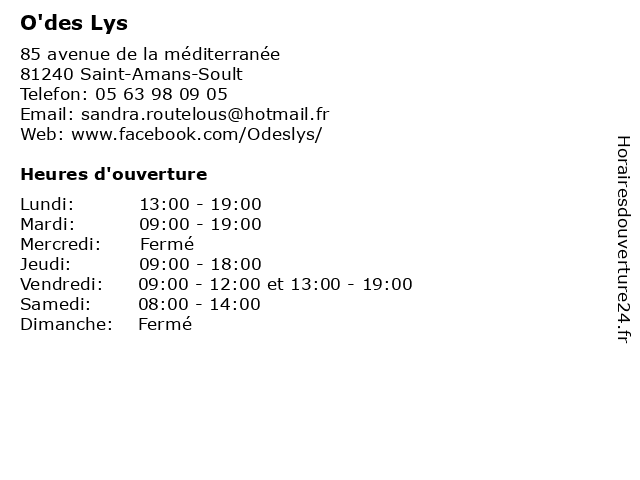 O'des Lys

85 avenue de la méditerranée
81240 Saint-Amans-Soult
Telefon: 05 63 98 09 05
Email: sandra.routelous@hotmail.fr
Web: www.facebook.com/Odeslys/

Heures d'ouverture

| | |
|---|---|
| Lundi: | 13:00 - 19:00 |
| Mardi: | 09:00 - 19:00 |
| Mercredi: | Fermé |
| Jeudi: | 09:00 - 18:00 |
| Vendredi: | 09:00 - 12:00 et 13:00 - 19:00 |
| Samedi: | 08:00 - 14:00 |
| Dimanche: | Fermé |

Horairesdouverture24.fr